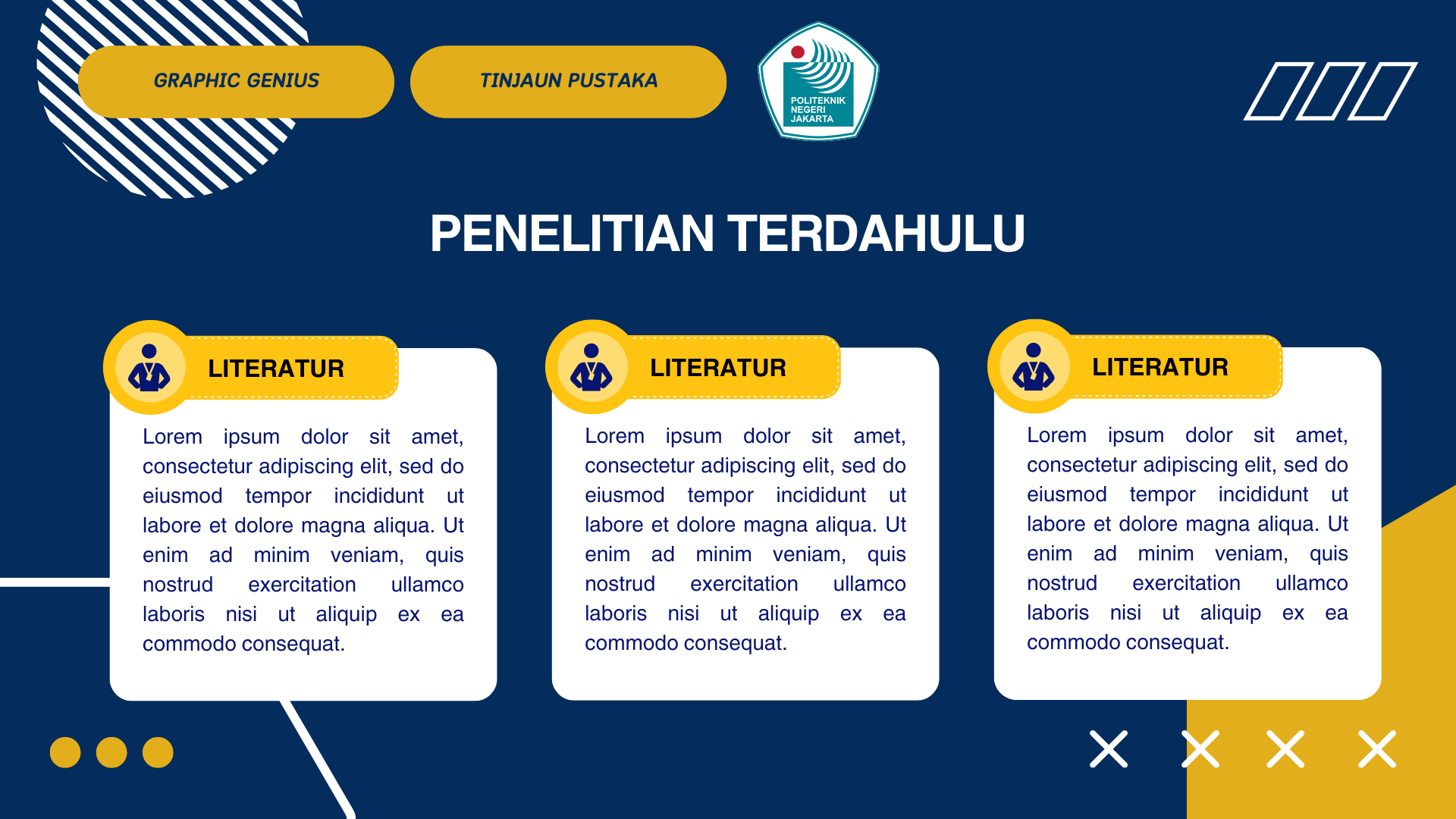 GRAPHIC GENIUS

TINJAUN PUSTAKA

POLITEKNIK NEGERI JAKARTA

PENELITIAN TERDAHULU

LITERATUR

Lorem ipsum dolor sit amet, consectetur adipiscing elit, sed do eiusmod tempor incididunt ut labore et dolore magna aliqua. Ut enim ad minim veniam, quis nostrud exercitation ullamco laboris nisi ut aliquip ex ea commodo consequat.

LITERATUR

Lorem ipsum dolor sit amet, consectetur adipiscing elit, sed do eiusmod tempor incididunt ut labore et dolore magna aliqua. Ut enim ad minim veniam, quis nostrud exercitation ullamco laboris nisi ut aliquip ex ea commodo consequat.

LITERATUR

Lorem ipsum dolor sit amet, consectetur adipiscing elit, sed do eiusmod tempor incididunt ut labore et dolore magna aliqua. Ut enim ad minim veniam, quis nostrud exercitation ullamco laboris nisi ut aliquip ex ea commodo consequat.